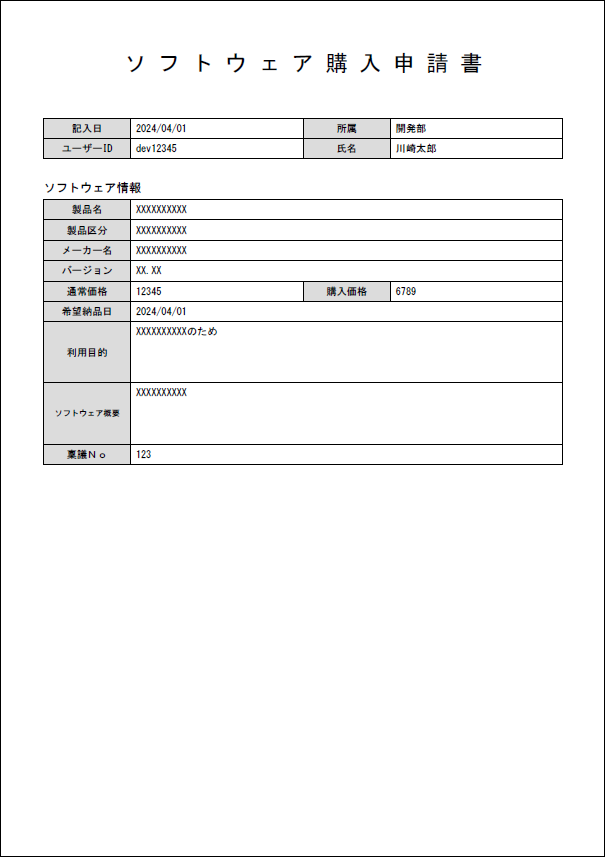 ソフトウェア購入申請書

| 記入日 | 2024/04/01 | 所属 | 開発部 |
|---|---|---|---|
| ユーザーID | dev12345 | 氏名 | 川崎太郎 |

ソフトウェア情報

| 製品名 | XXXXXXXXXX | | |
|---|---|---|---|
| 製品区分 | XXXXXXXXXX | | |
| メーカー名 | XXXXXXXXXX | | |
| バージョン | XX.XX | | |
| 通常価格 | 12345 | 購入価格 | 6789 |
| 希望納品日 | 2024/04/01 | | |
| 利用目的 | XXXXXXXXXXのため | | |
| ソフトウェア概要 | XXXXXXXXXX | | |
| 稟議No | 123 | | |